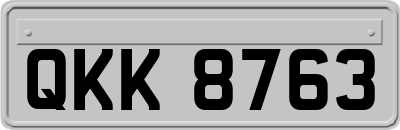 QKK 8763